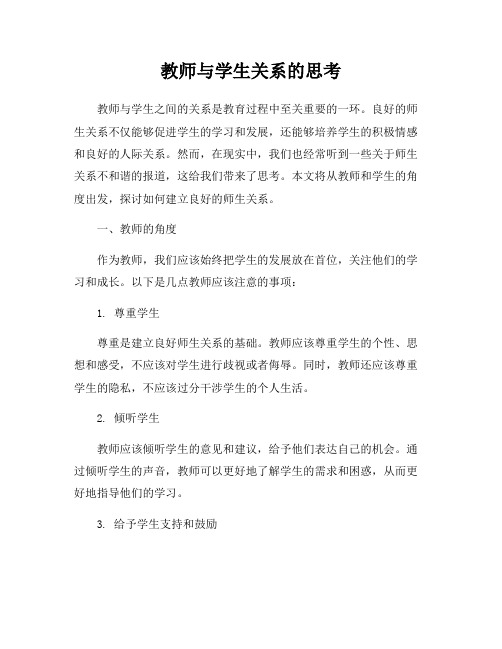 教师与学生关系的思考

教师与学生之间的关系是教育过程中至关重要的一环。良好的师生关系不仅能够促进学生的学习和发展，还能够培养学生的积极情感和良好的人际关系。然而，在现实中，我们也经常听到一些关于师生关系不和谐的报道，这给我们带来了思考。本文将从教师和学生的角度出发，探讨如何建立良好的师生关系。

一、教师的角度

作为教师，我们应该始终把学生的发展放在首位，关注他们的学习和成长。以下是几点教师应该注意的事项：

1. 尊重学生

尊重是建立良好师生关系的基础。教师应该尊重学生的个性、思想和感受，不应该对学生进行歧视或者侮辱。同时，教师还应该尊重学生的隐私，不应该过分干涉学生的个人生活。

2. 倾听学生

教师应该倾听学生的意见和建议，给予他们表达自己的机会。通过倾听学生的声音，教师可以更好地了解学生的需求和困惑，从而更好地指导他们的学习。

3. 给予学生支持和鼓励